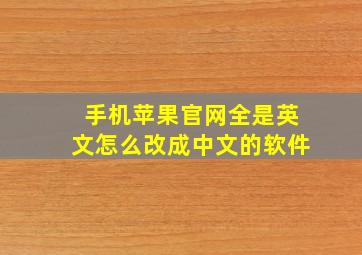 手机苹果官网全是英文怎么改成中文的软件